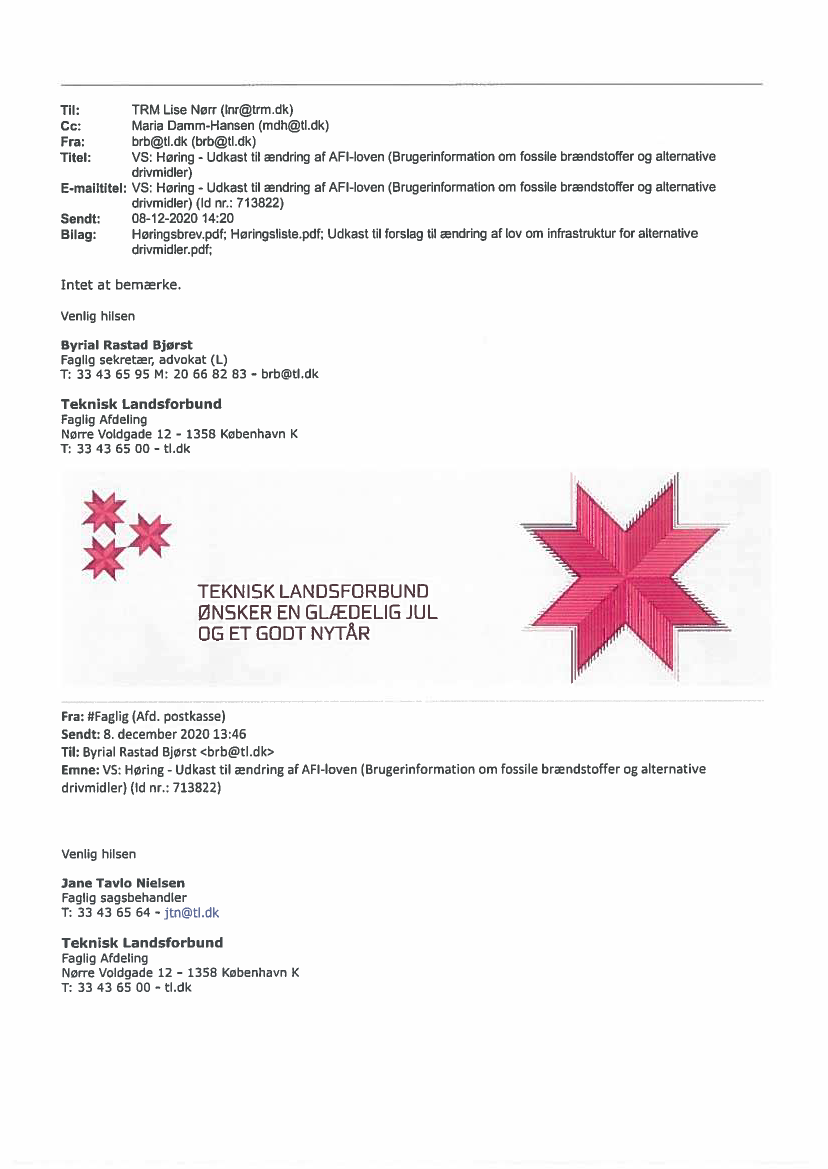 Til: TRM Lise Nørr (lnr@trm.dk)
Cc: Maria Damm-Hansen (mdh@tl.dk)
Fra: brb@tl.dk (brb@tl.dk)
Titel: VS: Høring - Udkast til ændring af AFI-loven (Brugerinformation om fossile brændstoffer og alternative drivmidler)
E-mailtitel: VS: Høring - Udkast til ændring af AFI-loven (Brugerinformation om fossile brændstoffer og alternative drivmidler) (Id nr.: 713822)
Sendt: 08-12-2020 14:20
Bilag: Høringsbrev.pdf; Høringsliste.pdf; Udkast til forslag til ændring af lov om infrastruktur for alternative drivmidler.pdf;

Intet at bemærke.

Venlig hilsen

Byrial Rastad Bjørst
Faglig sekretær, advokat (L)
T: 33 43 65 95 M: 20 66 82 83 - brb@tl.dk

Teknisk Landsforbund
Faglig Afdeling
Nørre Voldgade 12 - 1358 København K
T: 33 43 65 00 - tl.dk

TEKNISK LANDSFORBUND
ØNSKER EN GLÆDELIG JUL
OG ET GODT NYTÅR

Fra: #Faglig (Afd. postkasse)
Sendt: 8. december 2020 13:46
Til: Byrial Rastad Bjørst <brb@tl.dk>
Emne: VS: Høring - Udkast til ændring af AFI-loven (Brugerinformation om fossile brændstoffer og alternative drivmidler) (Id nr.: 713822)

Venlig hilsen

Jane Tavlo Nielsen
Faglig sagsbehandler
T: 33 43 65 64 - jtn@tl.dk

Teknisk Landsforbund
Faglig Afdeling
Nørre Voldgade 12 - 1358 København K
T: 33 43 65 00 - tl.dk